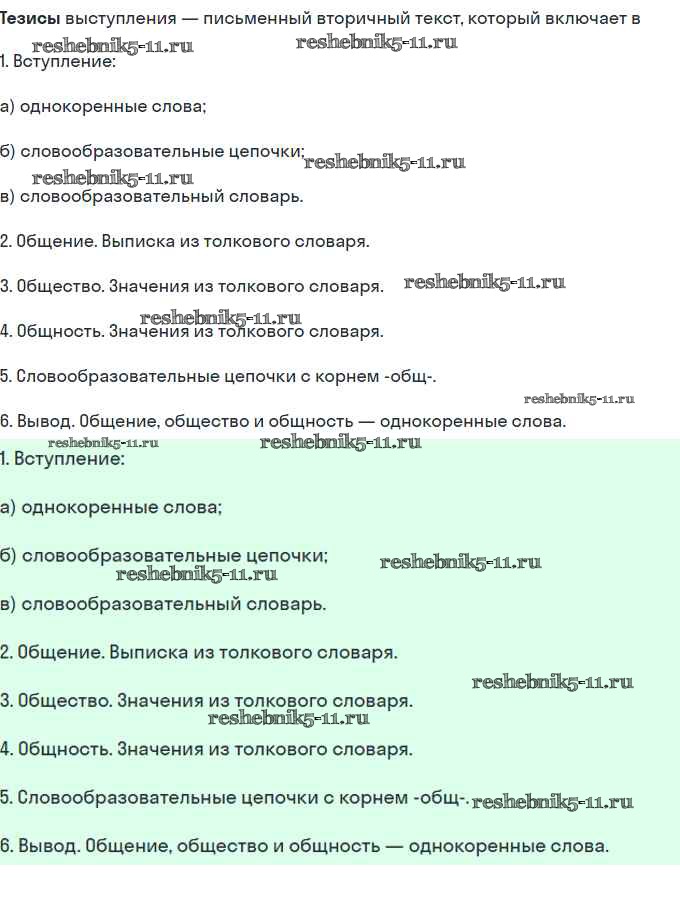 Тезисы выступления — письменный вторичный текст, который включает в

1. Вступление:

а) однокоренные слова;

б) словообразовательные цепочки;

в) словообразовательный словарь.

2. Общение. Выписка из толкового словаря.

3. Общество. Значения из толкового словаря.

4. Общность. Значения из толкового словаря.

5. Словообразовательные цепочки с корнем -общ-.

6. Вывод. Общение, общество и общность — однокоренные слова.

1. Вступление:

а) однокоренные слова;

б) словообразовательные цепочки;

в) словообразовательный словарь.

2. Общение. Выписка из толкового словаря.

3. Общество. Значения из толкового словаря.

4. Общность. Значения из толкового словаря.

5. Словообразовательные цепочки с корнем -общ-.

6. Вывод. Общение, общество и общность — однокоренные слова.

reshebnik5-11.ru